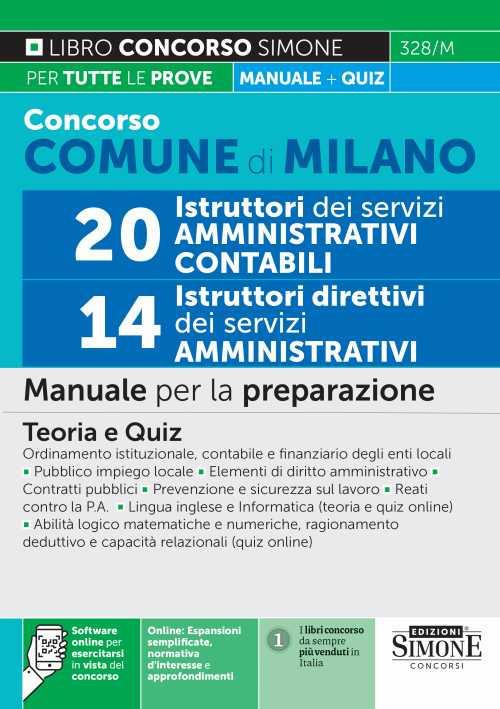 LIBRO CONCORSO SIMONE 328/M

PER TUTTE LE PROVE MANUALE + QUIZ

Concorso
COMUNE di MILANO

20 Istruttori dei servizi AMMINISTRATIVI CONTABILI

14 Istruttori direttivi dei servizi AMMINISTRATIVI

Manuale per la preparazione

Teoria e Quiz
Ordinamento istituzionale, contabile e finanziario degli enti locali ▪ Pubblico impiego locale ▪ Elementi di diritto amministrativo ▪ Contratti pubblici ▪ Prevenzione e sicurezza sul lavoro ▪ Reati contro la P.A. ▪ Lingua inglese e Informatica (teoria e quiz online) ▪ Abilità logico matematiche e numeriche, ragionamento deduttivo e capacità relazionali (quiz online)

Software online per esercitarsi in vista del concorso

Online: Espansioni semplificate, normativa d'interesse e approfondimenti

1 I libri concorso da sempre più venduti in Italia

EDIZIONI SIMONE CONCORSI